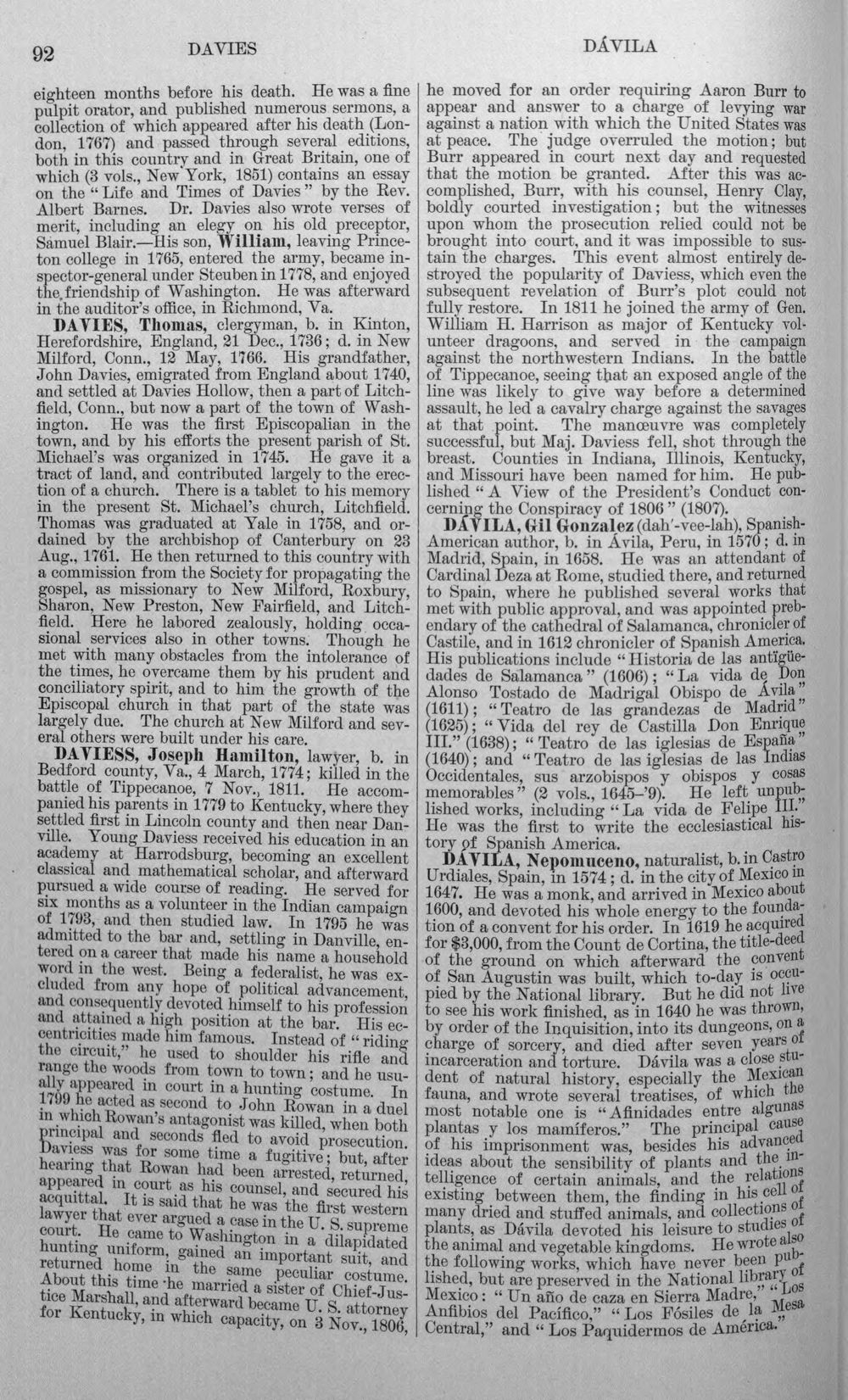 92 DAVIES DÁVILA

eighteen months before his death. He was a fine pulpit orator, and published numerous sermons, a collection of which appeared after his death (London, 1767) and passed through several editions, both in this country and in Great Britain, one of which (3 vols., New York, 1851) contains an essay on the "Life and Times of Davies" by the Rev. Albert Barnes. Dr. Davies also wrote verses of merit, including an elegy on his old preceptor, Samuel Blair.—His son, William, leaving Princeton college in 1765, entered the army, became inspector-general under Steuben in 1778, and enjoyed the friendship of Washington. He was afterward in the auditor's office, in Richmond, Va.

DAVIES, Thomas, clergyman, b. in Kinton, Herefordshire, England, 21 Dec., 1736; d. in New Milford, Conn., 12 May, 1766. His grandfather, John Davies, emigrated from England about 1740, and settled at Davies Hollow, then a part of Litchfield, Conn., but now a part of the town of Washington. He was the first Episcopalian in the town, and by his efforts the present parish of St. Michael's was organized in 1745. He gave it a tract of land, and contributed largely to the erection of a church. There is a tablet to his memory in the present St. Michael's church, Litchfield. Thomas was graduated at Yale in 1758, and ordained by the archbishop of Canterbury on 23 Aug., 1761. He then returned to this country with a commission from the Society for propagating the gospel, as missionary to New Milford, Roxbury, Sharon, New Preston, New Fairfield, and Litchfield. Here he labored zealously, holding occasional services also in other towns. Though he met with many obstacles from the intolerance of the times, he overcame them by his prudent and conciliatory spirit, and to him the growth of the Episcopal church in that part of the state was largely due. The church at New Milford and several others were built under his care.

DAVIESS, Joseph Hamilton, lawyer, b. in Bedford county, Va., 4 March, 1774; killed in the battle of Tippecanoe, 7 Nov., 1811. He accompanied his parents in 1779 to Kentucky, where they settled first in Lincoln county and then near Danville. Young Daviess received his education in an academy at Harrodsburg, becoming an excellent classical and mathematical scholar, and afterward pursued a wide course of reading. He served for six months as a volunteer in the Indian campaign of 1793, and then studied law. In 1795 he was admitted to the bar and, settling in Danville, entered on a career that made his name a household word in the west. Being a federalist, he was excluded from any hope of political advancement, and consequently devoted himself to his profession and attained a high position at the bar. His eccentricities made him famous. Instead of "riding the circuit," he used to shoulder his rifle and range the woods from town to town; and he usually appeared in court in a hunting costume. In 1799 he acted as second to John Rowan in a duel in which Rowan's antagonist was killed, when both principal and seconds fled to avoid prosecution. Daviess was for some time a fugitive; but, after hearing that Rowan had been arrested, returned, appeared in court as his counsel, and secured his acquittal. It is said that he was the first western lawyer that ever argued a case in the U. S. supreme court. He came to Washington in a dilapidated hunting uniform, gained an important suit, and returned home in the same peculiar costume. About this time he married a sister of Chief-Justice Marshall, and afterward became U. S. attorney for Kentucky, in which capacity, on 3 Nov., 1806, he moved for an order requiring Aaron Burr to appear and answer to a charge of levying war against a nation with which the United States was at peace. The judge overruled the motion; but Burr appeared in court next day and requested that the motion be granted. After this was accomplished, Burr, with his counsel, Henry Clay, boldly courted investigation; but the witnesses upon whom the prosecution relied could not be brought into court, and it was impossible to sustain the charges. This event almost entirely destroyed the popularity of Daviess, which even the subsequent revelation of Burr's plot could not fully restore. In 1811 he joined the army of Gen. William H. Harrison as major of Kentucky volunteer dragoons, and served in the campaign against the northwestern Indians. In the battle of Tippecanoe, seeing that an exposed angle of the line was likely to give way before a determined assault, he led a cavalry charge against the savages at that point. The manœuvre was completely successful, but Maj. Daviess fell, shot through the breast. Counties in Indiana, Illinois, Kentucky, and Missouri have been named for him. He published "A View of the President's Conduct concerning the Conspiracy of 1806" (1807).

DÁVILA, Gil Gonzalez (dah'-vee-lah), Spanish-American author, b. in Ávila, Peru, in 1570; d. in Madrid, Spain, in 1658. He was an attendant of Cardinal Deza at Rome, studied there, and returned to Spain, where he published several works that met with public approval, and was appointed prebendary of the cathedral of Salamanca, chronicler of Castile, and in 1612 chronicler of Spanish America. His publications include "Historia de las antigüedades de Salamanca" (1606); "La vida de Don Alonso Tostado de Madrigal Obispo de Ávila" (1611); "Teatro de las grandezas de Madrid" (1625); "Vida del rey de Castilla Don Enrique III." (1638); "Teatro de las iglesias de España" (1640); and "Teatro de las iglesias de las Indias Occidentales, sus arzobispos y obispos y cosas memorables" (2 vols., 1645-'9). He left unpublished works, including "La vida de Felipe III." He was the first to write the ecclesiastical history of Spanish America.

DÁVILA, Nepomuceno, naturalist, b. in Castro Urdiales, Spain, in 1574; d. in the city of Mexico in 1647. He was a monk, and arrived in Mexico about 1600, and devoted his whole energy to the foundation of a convent for his order. In 1619 he acquired for $3,000, from the Count de Cortina, the title-deed of the ground on which afterward the convent of San Augustin was built, which to-day is occupied by the National library. But he did not live to see his work finished, as in 1640 he was thrown, by order of the Inquisition, into its dungeons, on a charge of sorcery, and died after seven years of incarceration and torture. Dávila was a close student of natural history, especially the Mexican fauna, and wrote several treatises, of which the most notable one is "Afinidades entre algunas plantas y los mamíferos." The principal cause of his imprisonment was, besides his advanced ideas about the sensibility of plants and the intelligence of certain animals, and the relations existing between them, the finding in his cell of many dried and stuffed animals, and collections of plants, as Dávila devoted his leisure to studies of the animal and vegetable kingdoms. He wrote also the following works, which have never been published, but are preserved in the National library of Mexico: "Un año de caza en Sierra Madre," "Los Anfibios del Pacífico," "Los Fósiles de la Mesa Central," and "Los Paquidermos de América."